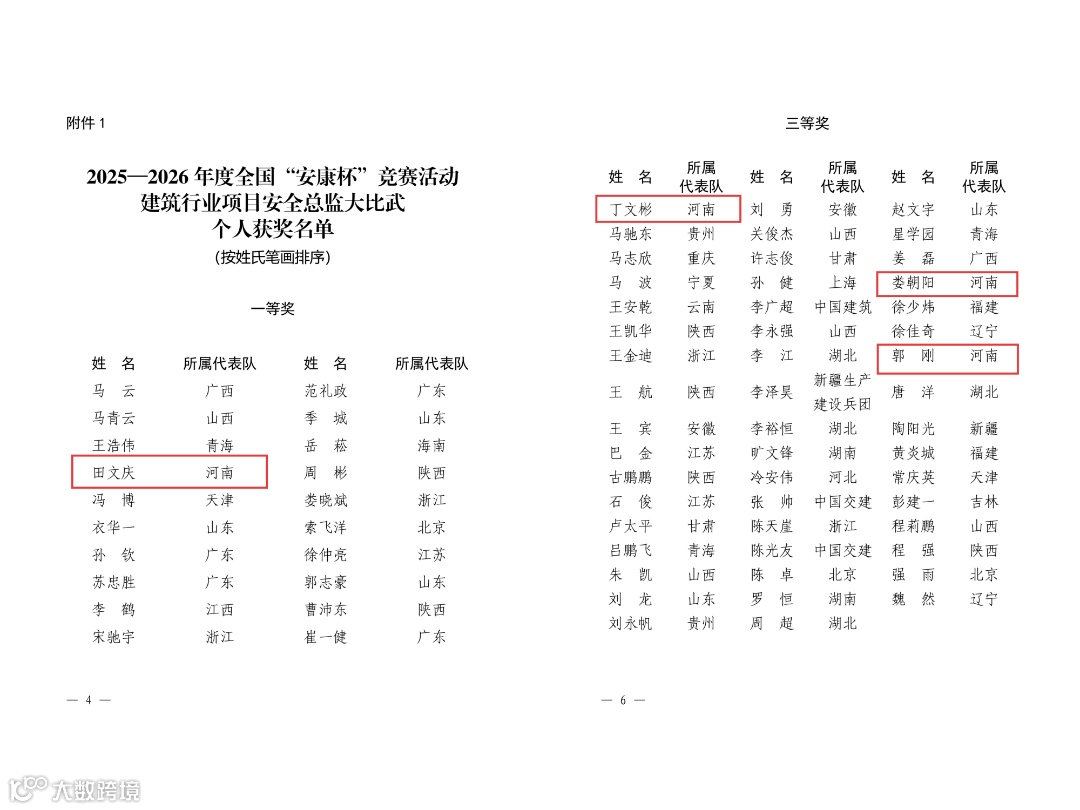 附件 1

2025—2026 年度全国“安康杯”竞赛活动
建筑行业项目安全总监大比武
个人获奖名单
（按姓氏笔画排序）

一等奖

| 姓　名 | 所属代表队 | 姓　名 | 所属代表队 |
|---|---|---|---|
| 马　云 | 广西 | 范礼政 | 广东 |
| 马青云 | 山西 | 季　城 | 山东 |
| 王浩伟 | 青海 | 岳　菘 | 海南 |
| 田文庆 | 河南 | 周　彬 | 陕西 |
| 冯　博 | 天津 | 娄晓斌 | 浙江 |
| 衣华一 | 山东 | 索飞洋 | 北京 |
| 孙　钦 | 广东 | 徐仲亮 | 江苏 |
| 苏忠胜 | 广东 | 郭志豪 | 山东 |
| 李　鹤 | 江西 | 曹沛东 | 陕西 |
| 宋驰宇 | 浙江 | 崔一健 | 广东 |

— 4 —

三等奖

| 姓　名 | 所属代表队 | 姓　名 | 所属代表队 | 姓　名 | 所属代表队 |
|---|---|---|---|---|---|
| 丁文彬 | 河南 | 刘　勇 | 安徽 | 赵文宇 | 山东 |
| 马驰东 | 贵州 | 关俊杰 | 山西 | 星学园 | 青海 |
| 马志欣 | 重庆 | 许志俊 | 甘肃 | 姜　磊 | 广西 |
| 马　波 | 宁夏 | 孙　健 | 上海 | 娄朝阳 | 河南 |
| 王安乾 | 云南 | 李广超 | 中国建筑 | 徐少炜 | 福建 |
| 王凯华 | 陕西 | 李永强 | 山西 | 徐佳奇 | 辽宁 |
| 王金迪 | 浙江 | 李　江 | 湖北 | 郭　刚 | 河南 |
| 王　航 | 陕西 | 李泽昊 | 新疆生产建设兵团 | 唐　洋 | 湖北 |
| 王　宾 | 安徽 | 李裕恒 | 湖北 | 陶阳光 | 新疆 |
| 巴　金 | 江苏 | 旷文锋 | 湖南 | 黄炎城 | 福建 |
| 古鹏鹏 | 陕西 | 冷安伟 | 河北 | 常庆英 | 天津 |
| 石　俊 | 江苏 | 张　帅 | 中国交建 | 彭建一 | 吉林 |
| 卢太平 | 甘肃 | 陈天崖 | 浙江 | 程莉鹏 | 山西 |
| 吕鹏飞 | 青海 | 陈光友 | 中国交建 | 程　强 | 陕西 |
| 朱　凯 | 山西 | 陈　卓 | 北京 | 强　雨 | 北京 |
| 刘　龙 | 山东 | 罗　恒 | 湖南 | 魏　然 | 辽宁 |
| 刘永帆 | 贵州 | 周　超 | 湖北 | | |

— 6 —

大数跨境